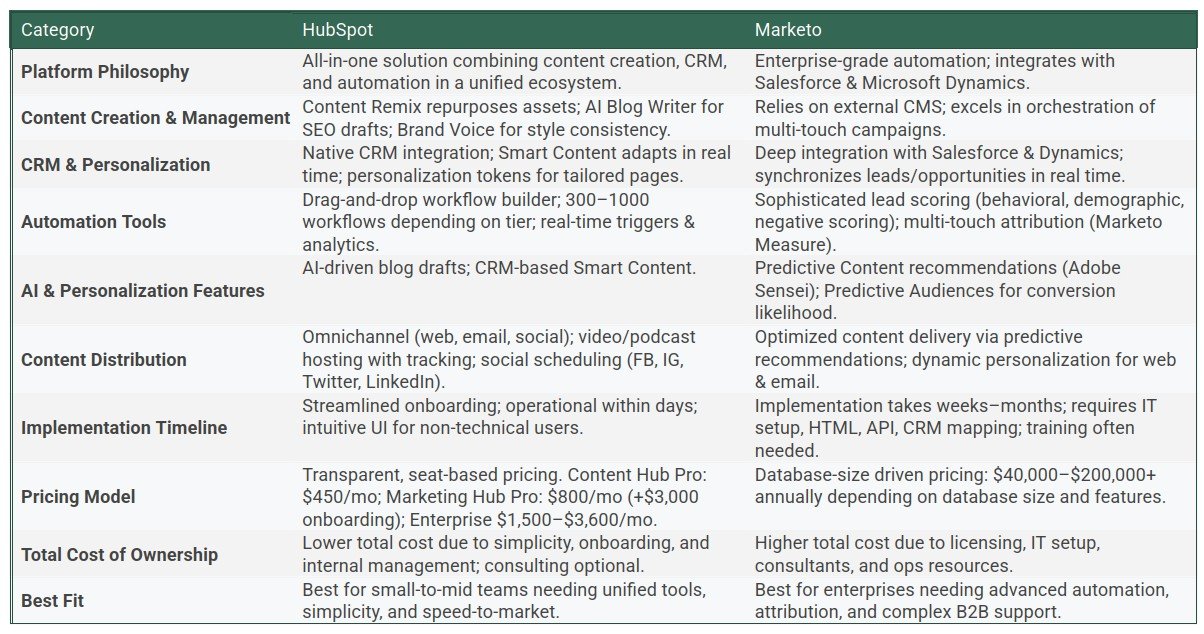 | Category | HubSpot | Marketo |
|---|---|---|
| Platform Philosophy | All-in-one solution combining content creation, CRM, and automation in a unified ecosystem. | Enterprise-grade automation; integrates with Salesforce & Microsoft Dynamics. |
| Content Creation & Management | Content Remix repurposes assets; AI Blog Writer for SEO drafts; Brand Voice for style consistency. | Relies on external CMS; excels in orchestration of multi-touch campaigns. |
| CRM & Personalization | Native CRM integration; Smart Content adapts in real time; personalization tokens for tailored pages. | Deep integration with Salesforce & Dynamics; synchronizes leads/opportunities in real time. |
| Automation Tools | Drag-and-drop workflow builder; 300–1000 workflows depending on tier; real-time triggers & analytics. | Sophisticated lead scoring (behavioral, demographic, negative scoring); multi-touch attribution (Marketo Measure). |
| AI & Personalization Features | AI-driven blog drafts; CRM-based Smart Content. | Predictive Content recommendations (Adobe Sensei); Predictive Audiences for conversion likelihood. |
| Content Distribution | Omnichannel (web, email, social); video/podcast hosting with tracking; social scheduling (FB, IG, Twitter, LinkedIn). | Optimized content delivery via predictive recommendations; dynamic personalization for web & email. |
| Implementation Timeline | Streamlined onboarding; operational within days; intuitive UI for non-technical users. | Implementation takes weeks–months; requires IT setup, HTML, API, CRM mapping; training often needed. |
| Pricing Model | Transparent, seat-based pricing. Content Hub Pro: \$450/mo; Marketing Hub Pro: \$800/mo (+\$3,000 onboarding); Enterprise \$1,500–\$3,600/mo. | Database-size driven pricing: \$40,000–\$200,000+ annually depending on database size and features. |
| Total Cost of Ownership | Lower total cost due to simplicity, onboarding, and internal management; consulting optional. | Higher total cost due to licensing, IT setup, consultants, and ops resources. |
| Best Fit | Best for small-to-mid teams needing unified tools, simplicity, and speed-to-market. | Best for enterprises needing advanced automation, attribution, and complex B2B support. |